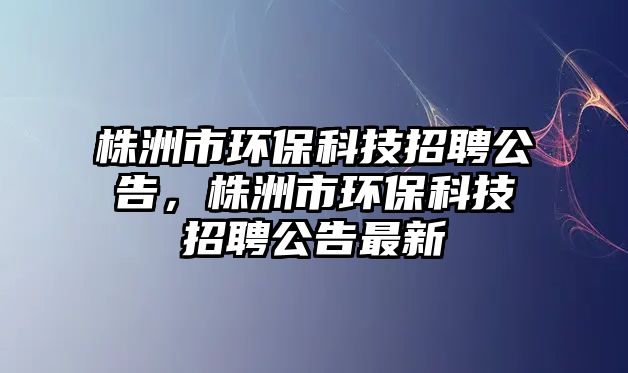 株洲市环保科技招聘公告，株洲市环保科技招聘公告最新